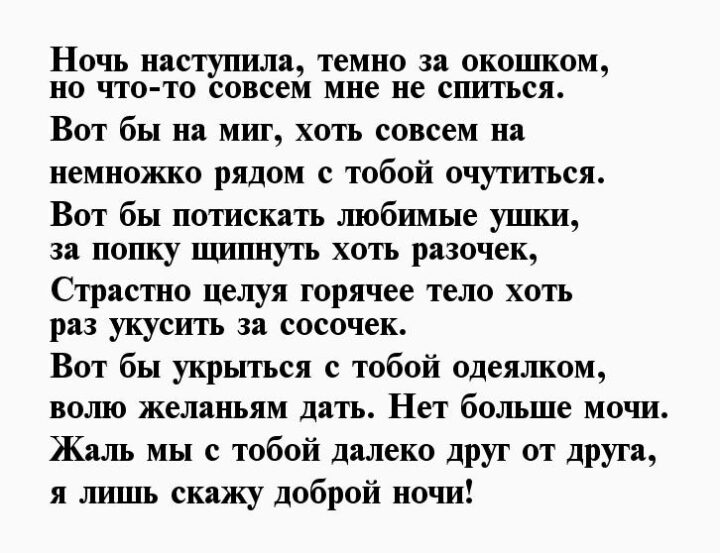 Ночь наступила, темно за окошком,
но что-то совсем мне не спиться.
Вот бы на миг, хоть совсем на
немножко рядом с тобой очутиться.
Вот бы потискать любимые ушки,
за попку щипнуть хоть разочек,
Страстно целуя горячее тело хоть
раз укусить за сосочек.
Вот бы укрыться с тобой одеялком,
волю желаньям дать. Нет больше мочи.
Жаль мы с тобой далеко друг от друга,
я лишь скажу доброй ночи!